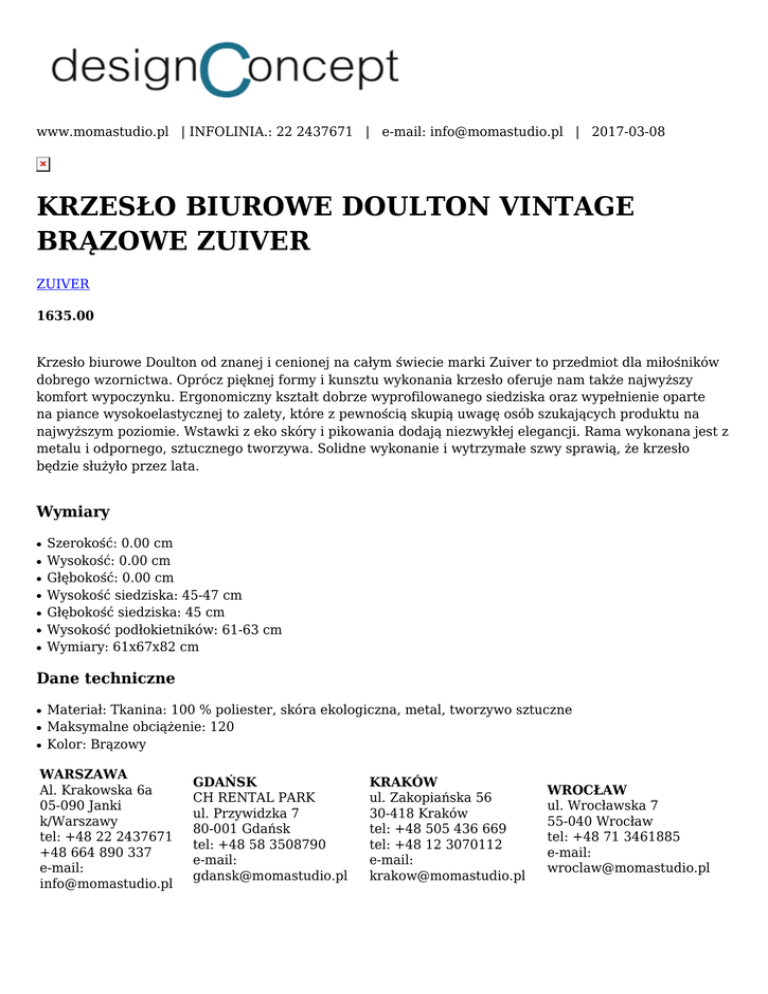 designConcept

www.momastudio.pl | INFOLINIA.: 22 2437671 | e-mail: info@momastudio.pl | 2017-03-08

KRZESŁO BIUROWE DOULTON VINTAGE BRĄZOWE ZUIVER

ZUIVER

1635.00

Krzesło biurowe Doulton od znanej i cenionej na całym świecie marki Zuiver to przedmiot dla miłośników dobrego wzornictwa. Oprócz pięknej formy i kunsztu wykonania krzesło oferuje nam także najwyższy komfort wypoczynku. Ergonomiczny kształt dobrze wyprofilowanego siedziska oraz wypełnienie oparte na piance wysokoelastycznej to zalety, które z pewnością skupią uwagę osób szukających produktu na najwyższym poziomie. Wstawki z eko skóry i pikowania dodają niezwykłej elegancji. Rama wykonana jest z metalu i odpornego, sztucznego tworzywa. Solidne wykonanie i wytrzymałe szwy sprawią, że krzesło będzie służyło przez lata.

Wymiary

• Szerokość: 0.00 cm
• Wysokość: 0.00 cm
• Głębokość: 0.00 cm
• Wysokość siedziska: 45-47 cm
• Głębokość siedziska: 45 cm
• Wysokość podłokietników: 61-63 cm
• Wymiary: 61x67x82 cm

Dane techniczne

• Materiał: Tkanina: 100 % poliester, skóra ekologiczna, metal, tworzywo sztuczne
• Maksymalne obciążenie: 120
• Kolor: Brązowy

WARSZAWA
Al. Krakowska 6a
05-090 Janki
k/Warszawy
tel: +48 22 2437671
+48 664 890 337
e-mail:
info@momastudio.pl

GDAŃSK
CH RENTAL PARK
ul. Przywidzka 7
80-001 Gdańsk
tel: +48 58 3508790
e-mail:
gdansk@momastudio.pl

KRAKÓW
ul. Zakopiańska 56
30-418 Kraków
tel: +48 505 436 669
tel: +48 12 3070112
e-mail:
krakow@momastudio.pl

WROCŁAW
ul. Wrocławska 7
55-040 Wrocław
tel: +48 71 3461885
e-mail:
wroclaw@momastudio.pl